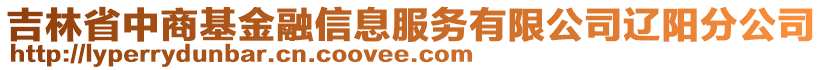 吉林省中商基金融信息服务有限公司辽阳分公司
http://lyperrydunbar.cn.coovee.com